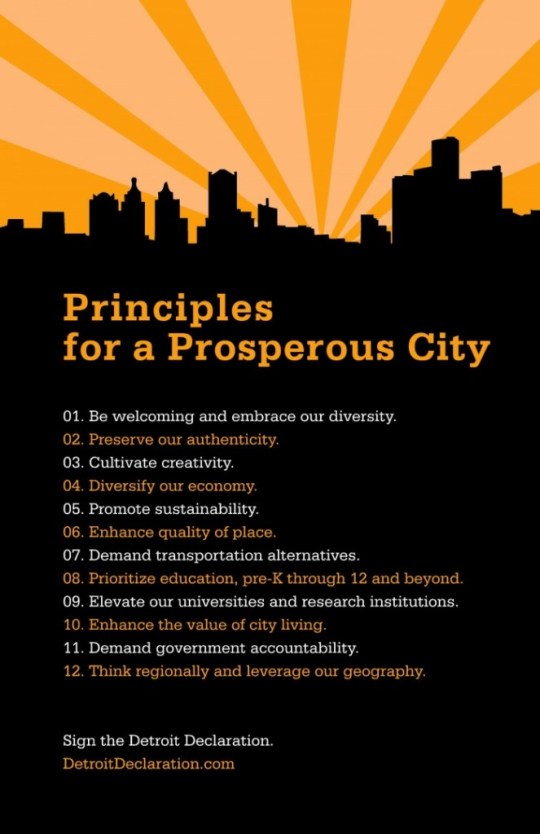 Principles for a Prosperous City

01. Be welcoming and embrace our diversity.
02. Preserve our authenticity.
03. Cultivate creativity.
04. Diversify our economy.
05. Promote sustainability.
06. Enhance quality of place.
07. Demand transportation alternatives.
08. Prioritize education, pre-K through 12 and beyond.
09. Elevate our universities and research institutions.
10. Enhance the value of city living.
11. Demand government accountability.
12. Think regionally and leverage our geography.

Sign the Detroit Declaration.
DetroitDeclaration.com